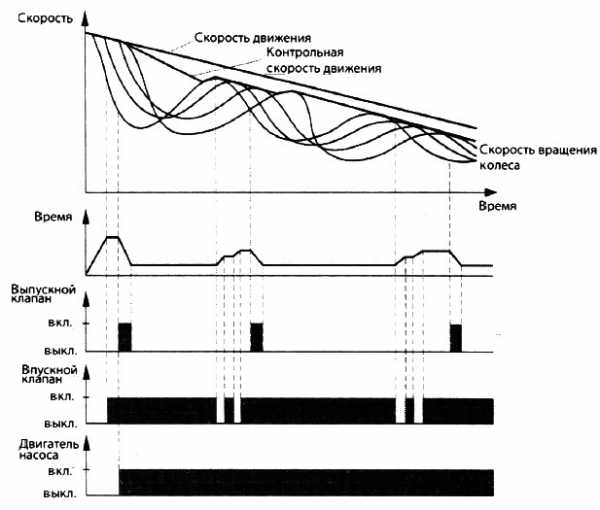 Скорость

Скорость движения

Контрольная скорость движения

Скорость вращения колеса

Время

Время

Выпускной клапан

вкл.

выкл.

Впускной клапан

вкл.

выкл.

Двигатель насоса

вкл.

выкл.